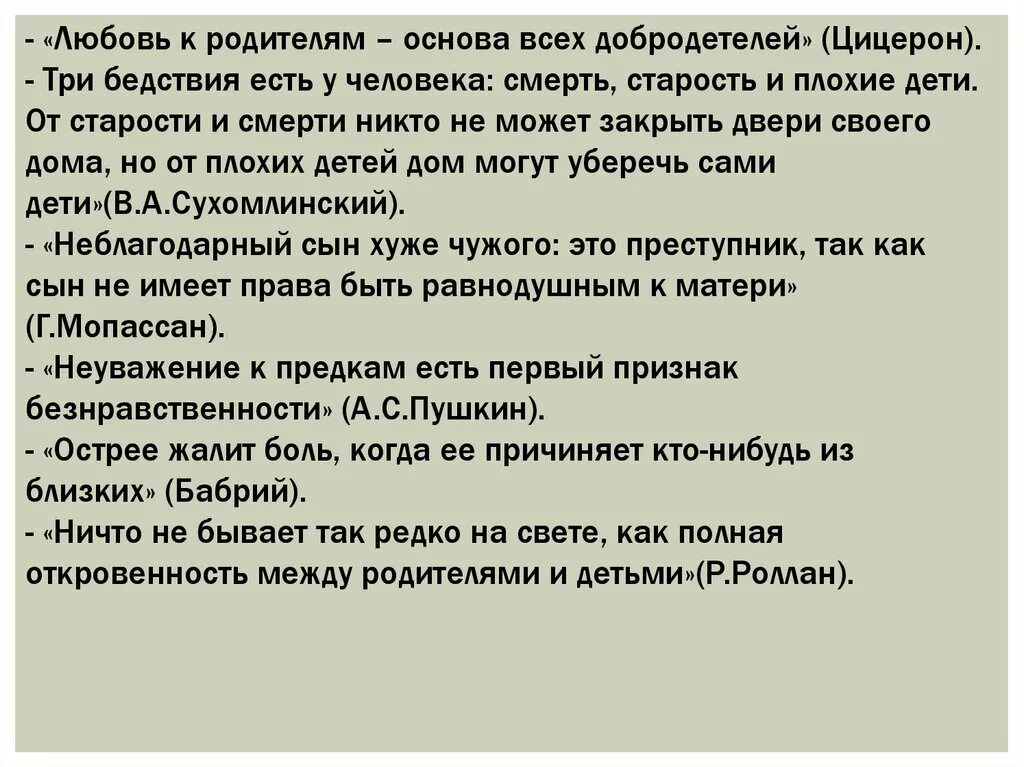 - «Любовь к родителям – основа всех добродетелей» (Цицерон).
- Три бедствия есть у человека: смерть, старость и плохие дети. От старости и смерти никто не может закрыть двери своего дома, но от плохих детей дом могут уберечь сами дети»(В.А.Сухомлинский).
- «Неблагодарный сын хуже чужого: это преступник, так как сын не имеет права быть равнодушным к матери» (Г.Мопассан).
- «Неуважение к предкам есть первый признак безнравственности» (А.С.Пушкин).
- «Острее жалит боль, когда ее причиняет кто-нибудь из близких» (Бабрий).
- «Ничто не бывает так редко на свете, как полная откровенность между родителями и детьми»(Р.Роллан).